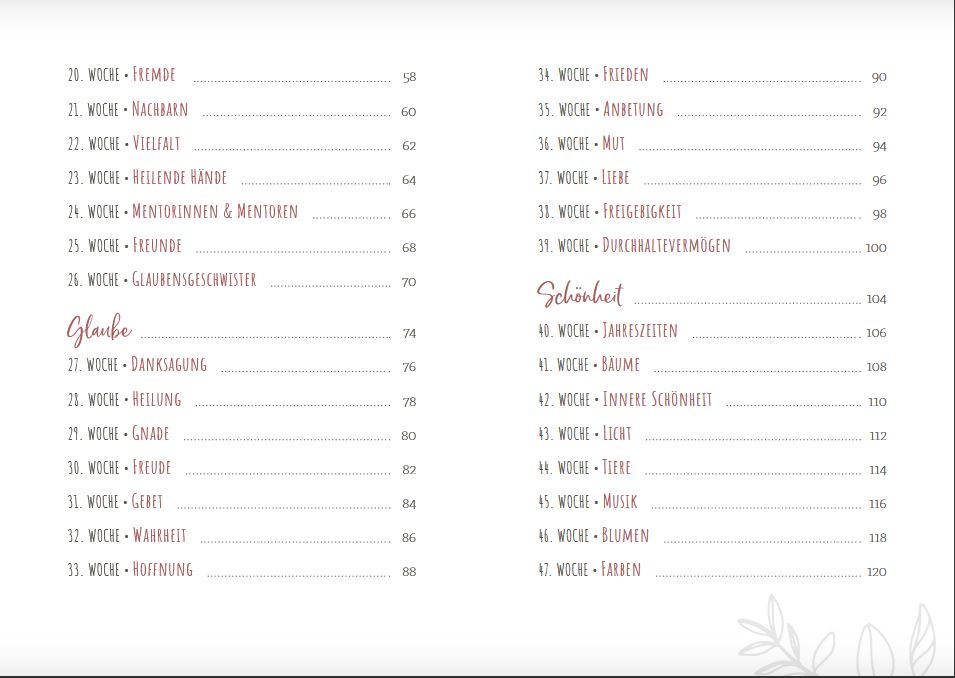 20. WOCHE • FREMDE 58

21. WOCHE • NACHBARN 60

22. WOCHE • VIELFALT 62

23. WOCHE • HEILENDE HÄNDE 64

24. WOCHE • MENTORINNEN & MENTOREN 66

25. WOCHE • FREUNDE 68

26. WOCHE • GLAUBENSGESCHWISTER 70

Glaube 74

27. WOCHE • DANKSAGUNG 76

28. WOCHE • HEILUNG 78

29. WOCHE • GNADE 80

30. WOCHE • FREUDE 82

31. WOCHE • GEBET 84

32. WOCHE • WAHRHEIT 86

33. WOCHE • HOFFNUNG 88

34. WOCHE • FRIEDEN 90

35. WOCHE • ANBETUNG 92

36. WOCHE • MUT 94

37. WOCHE • LIEBE 96

38. WOCHE • FREIGEBIGKEIT 98

39. WOCHE • DURCHHALTEVERMÖGEN 100

Schönheit 104

40. WOCHE • JAHRESZEITEN 106

41. WOCHE • BÄUME 108

42. WOCHE • INNERE SCHÖNHEIT 110

43. WOCHE • LICHT 112

44. WOCHE • TIERE 114

45. WOCHE • MUSIK 116

46. WOCHE • BLUMEN 118

47. WOCHE • FARBEN 120